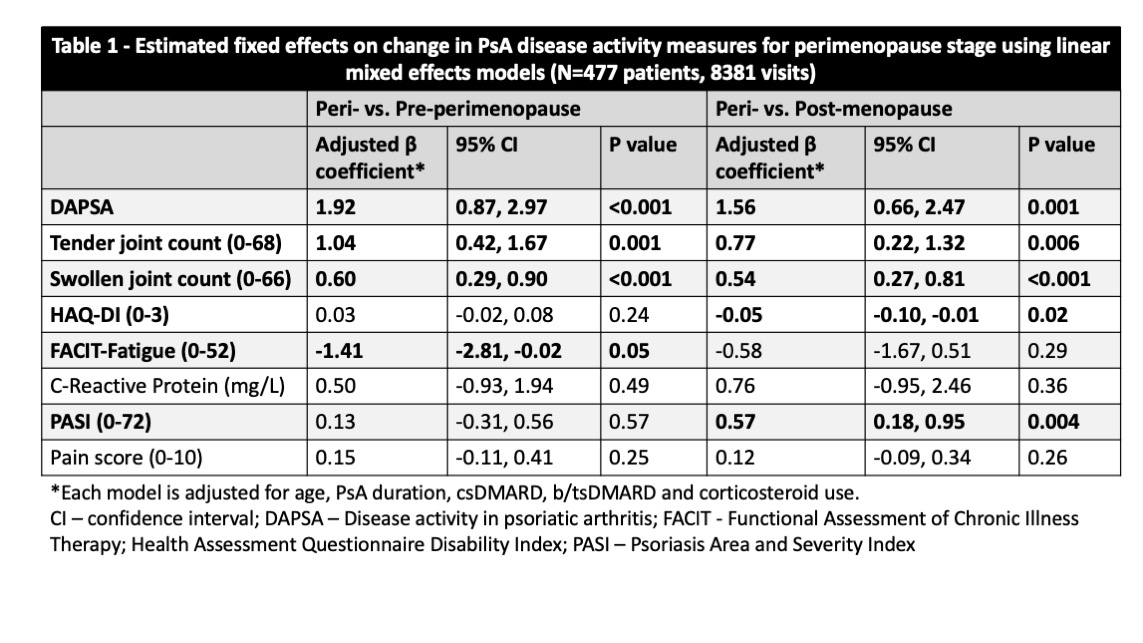 Table 1 - Estimated fixed effects on change in PsA disease activity measures for perimenopause stage using linear mixed effects models (N=477 patients, 8381 visits)

| | Peri- vs. Pre-perimenopause | | | Peri- vs. Post-menopause | | |
|---|---|---|---|---|---|---|
| | Adjusted β coefficient* | 95% CI | P value | Adjusted β coefficient* | 95% CI | P value |
| DAPSA | 1.92 | 0.87, 2.97 | <0.001 | 1.56 | 0.66, 2.47 | 0.001 |
| Tender joint count (0-68) | 1.04 | 0.42, 1.67 | 0.001 | 0.77 | 0.22, 1.32 | 0.006 |
| Swollen joint count (0-66) | 0.60 | 0.29, 0.90 | <0.001 | 0.54 | 0.27, 0.81 | <0.001 |
| HAQ-DI (0-3) | 0.03 | -0.02, 0.08 | 0.24 | -0.05 | -0.10, -0.01 | 0.02 |
| FACIT-Fatigue (0-52) | -1.41 | -2.81, -0.02 | 0.05 | -0.58 | -1.67, 0.51 | 0.29 |
| C-Reactive Protein (mg/L) | 0.50 | -0.93, 1.94 | 0.49 | 0.76 | -0.95, 2.46 | 0.36 |
| PASI (0-72) | 0.13 | -0.31, 0.56 | 0.57 | 0.57 | 0.18, 0.95 | 0.004 |
| Pain score (0-10) | 0.15 | -0.11, 0.41 | 0.25 | 0.12 | -0.09, 0.34 | 0.26 |

*Each model is adjusted for age, PsA duration, csDMARD, b/tsDMARD and corticosteroid use.
CI – confidence interval; DAPSA – Disease activity in psoriatic arthritis; FACIT - Functional Assessment of Chronic Illness Therapy; Health Assessment Questionnaire Disability Index; PASI – Psoriasis Area and Severity Index